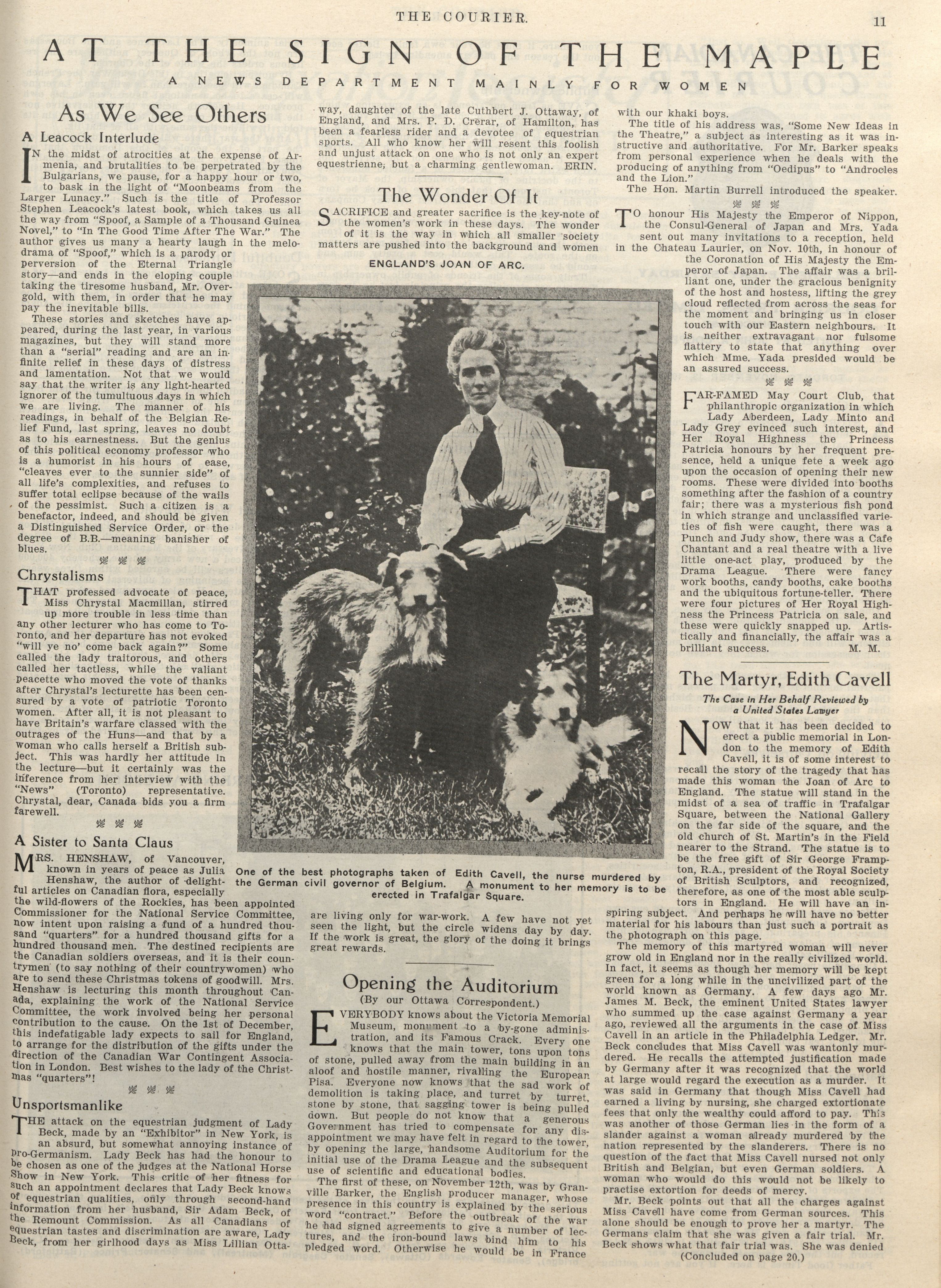 THE COURIER. 11

AT THE SIGN OF THE MAPLE

A NEWS DEPARTMENT MAINLY FOR WOMEN

As We See Others

A Leacock Interlude

IN the midst of atrocities at the expense of Armenia, and brutalities to be perpetrated by the Bulgarians, we pause, for a happy hour or two, to bask in the light of "Moonbeams from the Larger Lunacy." Such is the title of Professor Stephen Leacock's latest book, which takes us all the way from "Spoof, a Sample of a Thousand Guinea Novel," to "In The Good Time After The War." The author gives us many a hearty laugh in the melodrama of "Spoof," which is a parody or perversion of the Eternal Triangle story—and ends in the eloping couple taking the tiresome husband, Mr. Overgold, with them, in order that he may pay the inevitable bills.

These stories and sketches have appeared, during the last year, in various magazines, but they will stand more than a "serial" reading and are an infinite relief in these days of distress and lamentation. Not that we would say that the writer is any light-hearted ignorer of the tumultuous days in which we are living. The manner of his readings, in behalf of the Belgian Relief Fund, last spring, leaves no doubt as to his earnestness. But the genius of this political economy professor who is a humorist in his hours of ease, "cleaves ever to the sunnier side" of all life's complexities, and refuses to suffer total eclipse because of the wails of the pessimist. Such a citizen is a benefactor, indeed, and should be given a Distinguished Service Order, or the degree of B.B.—meaning banisher of blues.

Chrystalisms

THAT professed advocate of peace, Miss Chrystal Macmillan, stirred up more trouble in less time than any other lecturer who has come to Toronto, and her departure has not evoked "will ye no' come back again?" Some called the lady traitorous, and others called her tactless, while the valiant peacette who moved the vote of thanks after Chrystal's lecturette has been censured by a vote of patriotic Toronto women. After all, it is not pleasant to have Britain's warfare classed with the outrages of the Huns—and that by a woman who calls herself a British subject. This was hardly her attitude in the lecture—but it certainly was the inference from her interview with the "News" (Toronto) representative. Chrystal, dear, Canada bids you a firm farewell.

A Sister to Santa Claus

MRS. HENSHAW, of Vancouver, known in years of peace as Julia Henshaw, the author of delightful articles on Canadian flora, especially the wild-flowers of the Rockies, has been appointed Commissioner for the National Service Committee, now intent upon raising a fund of a hundred thousand "quarters" for a hundred thousand gifts for a hundred thousand men. The destined recipients are the Canadian soldiers overseas, and it is their countrymen (to say nothing of their countrywomen) who are to send these Christmas tokens of goodwill. Mrs. Henshaw is lecturing this month throughout Canada, explaining the work of the National Service Committee, the work involved being her personal contribution to the cause. On the 1st of December, this indefatigable lady expects to sail for England, to arrange for the distribution of the gifts under the direction of the Canadian War Contingent Association in London. Best wishes to the lady of the Christmas "quarters"!

Unsportsmanlike

THE attack on the equestrian judgment of Lady Beck, made by an "Exhibitor" in New York, is an absurd, but somewhat annoying instance of pro-Germanism. Lady Beck has had the honour to be chosen as one of the judges at the National Horse Show in New York. This critic of her fitness for such an appointment declares that Lady Beck knows of equestrian qualities, only through second-hand information from her husband, Sir Adam Beck, of the Remount Commission. As all Canadians of equestrian tastes and discrimination are aware, Lady Beck, from her girlhood days as Miss Lillian Ottaway, daughter of the late Cuthbert J. Ottaway, of England, and Mrs. P. D. Crerar, of Hamilton, has been a fearless rider and a devotee of equestrian sports. All who know her will resent this foolish and unjust attack on one who is not only an expert equestrienne, but a charming gentlewoman. ERIN.

The Wonder Of It

SACRIFICE and greater sacrifice is the key-note of the women's work in these days. The wonder of it is the way in which all smaller society matters are pushed into the background and women are living only for war-work. A few have not yet seen the light, but the circle widens day by day. If the work is great, the glory of the doing it brings great rewards.

ENGLAND'S JOAN OF ARC.

One of the best photographs taken of Edith Cavell, the nurse murdered by the German civil governor of Belgium. A monument to her memory is to be erected in Trafalgar Square.

Opening the Auditorium

(By our Ottawa Correspondent.)

EVERYBODY knows about the Victoria Memorial Museum, monument to a by-gone administration, and its Famous Crack. Every one knows that the main tower, tons upon tons of stone, pulled away from the main building in an aloof and hostile manner, rivalling the European Pisa. Everyone now knows that the sad work of demolition is taking place, and turret by turret, stone by stone, that sagging tower is being pulled down. But people do not know that a generous Government has tried to compensate for any disappointment we may have felt in regard to the tower, by opening the large, handsome Auditorium for the initial use of the Drama League and the subsequent use of scientific and educational bodies.

The first of these, on November 12th, was by Granville Barker, the English producer manager, whose presence in this country is explained by the serious word "contract." Before the outbreak of the war he had signed agreements to give a number of lectures, and the iron-bound laws bind him to his pledged word. Otherwise he would be in France with our khaki boys.

The title of his address was, "Some New Ideas in the Theatre," a subject as interesting as it was instructive and authoritative. For Mr. Barker speaks from personal experience when he deals with the producing of anything from "Oedipus" to "Androcles and the Lion."

The Hon. Martin Burrell introduced the speaker.

TO honour His Majesty the Emperor of Nippon, the Consul-General of Japan and Mrs. Yada sent out many invitations to a reception, held in the Chateau Laurier, on Nov. 10th, in honour of the Coronation of His Majesty the Emperor of Japan. The affair was a brilliant one, under the gracious benignity of the host and hostess, lifting the grey cloud reflected from across the seas for the moment and bringing us in closer touch with our Eastern neighbours. It is neither extravagant nor fulsome flattery to state that anything over which Mme. Yada presided would be an assured success.

FAR-FAMED May Court Club, that philanthropic organization in which Lady Aberdeen, Lady Minto and Lady Grey evinced such interest, and Her Royal Highness the Princess Patricia honours by her frequent presence, held a unique fete a week ago upon the occasion of opening their new rooms. These were divided into booths something after the fashion of a country fair; there was a mysterious fish pond in which strange and unclassified varieties of fish were caught, there was a Punch and Judy show, there was a Cafe Chantant and a real theatre with a live little one-act play, produced by the Drama League. There were fancy work booths, candy booths, cake booths and the ubiquitous fortune-teller. There were four pictures of Her Royal Highness the Princess Patricia on sale, and these were quickly snapped up. Artistically and financially, the affair was a brilliant success. M. M.

The Martyr, Edith Cavell

The Case in Her Behalf Reviewed by a United States Lawyer

NOW that it has been decided to erect a public memorial in London to the memory of Edith Cavell, it is of some interest to recall the story of the tragedy that has made this woman the Joan of Arc to England. The statue will stand in the midst of a sea of traffic in Trafalgar Square, between the National Gallery on the far side of the square, and the old church of St. Martin's in the Field nearer to the Strand. The statue is to be the free gift of Sir George Frampton, R.A., president of the Royal Society of British Sculptors, and recognized, therefore, as one of the most able sculptors in England. He will have an inspiring subject. And perhaps he will have no better material for his labours than just such a portrait as the photograph on this page.

The memory of this martyred woman will never grow old in England nor in the really civilized world. In fact, it seems as though her memory will be kept green for a long while in the uncivilized part of the world known as Germany. A few days ago Mr. James M. Beck, the eminent United States lawyer who summed up the case against Germany a year ago, reviewed all the arguments in the case of Miss Cavell in an article in the Philadelphia Ledger. Mr. Beck concludes that Miss Cavell was wantonly murdered. He recalls the attempted justification made by Germany after it was recognized that the world at large would regard the execution as a murder. It was said in Germany that though Miss Cavell had earned a living by nursing, she charged extortionate fees that only the wealthy could afford to pay. This was another of those German lies in the form of a slander against a woman already murdered by the nation represented by the slanderers. There is no question of the fact that Miss Cavell nursed not only British and Belgian, but even German soldiers. A woman who would do this would not be likely to practise extortion for deeds of mercy.

Mr. Beck points out that all the charges against Miss Cavell have come from German sources. This alone should be enough to prove her a martyr. The Germans claim that she was given a fair trial. Mr. Beck shows what that fair trial was. She was denied

(Concluded on page 20.)